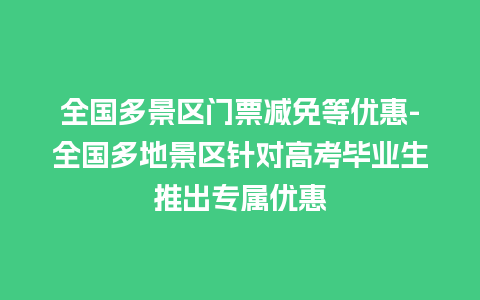 全国多景区门票减免等优惠-全国多地景区针对高考毕业生推出专属优惠